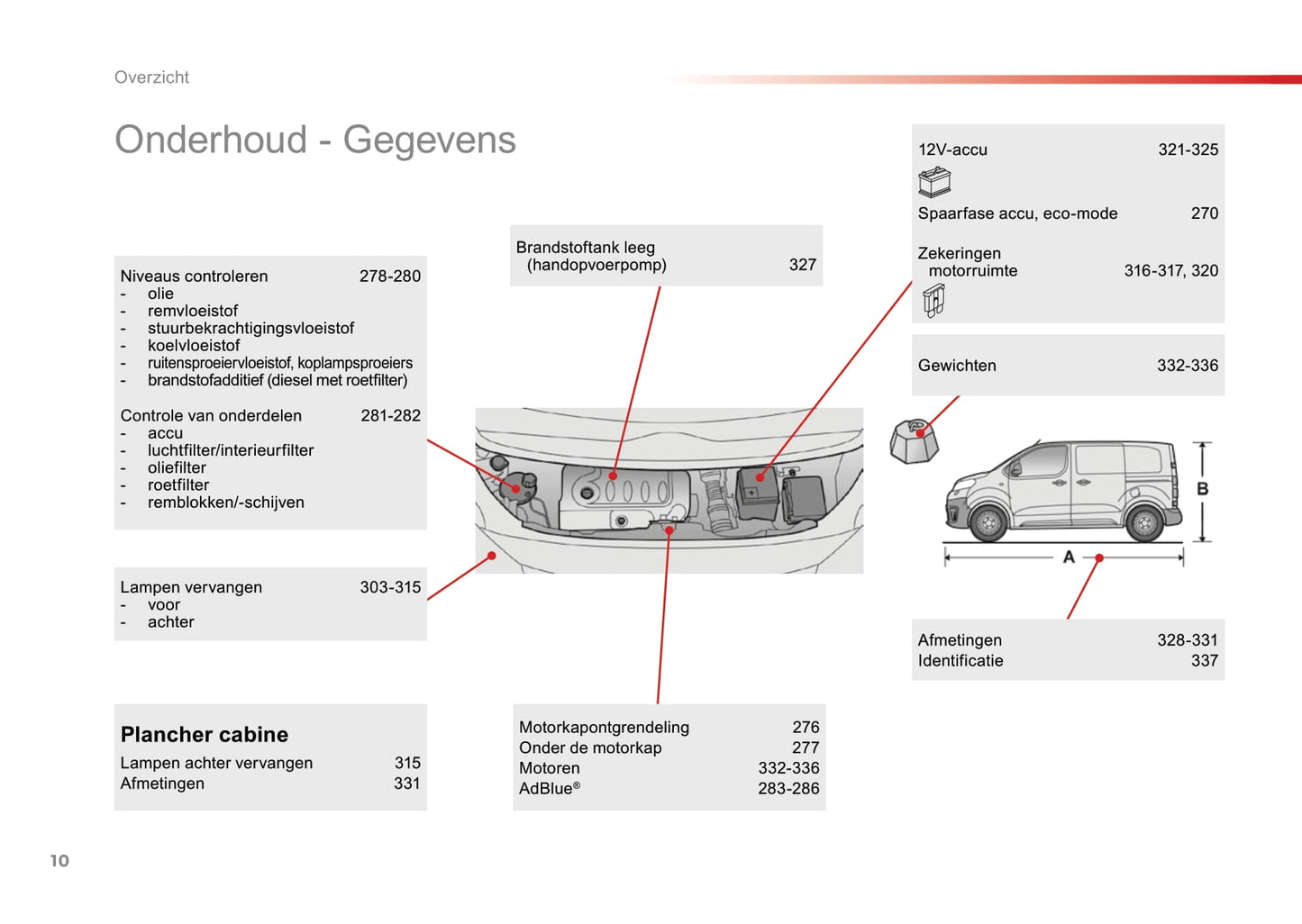 Overzicht

Onderhoud - Gegevens

Niveaus controleren 278-280
- olie
- remvloeistof
- stuurbekrachtigingsvloeistof
- koelvloeistof
- ruitensproeiervloeistof, koplampsproeiers
- brandstofadditief (diesel met roetfilter)

Controle van onderdelen 281-282
- accu
- luchtfilter/interieurfilter
- oliefilter
- roetfilter
- remblokken/-schijven

Lampen vervangen 303-315
- voor
- achter

Plancher cabine
Lampen achter vervangen 315
Afmetingen 331

Brandstoftank leeg (handopvoerpomp) 327

Motorkapontgrendeling 276
Onder de motorkap 277
Motoren 332-336
AdBlue® 283-286

12V-accu 321-325
Spaarfase accu, eco-mode 270
Zekeringen motorruimte 316-317, 320

Gewichten 332-336

B
A

Afmetingen 328-331
Identificatie 337

10